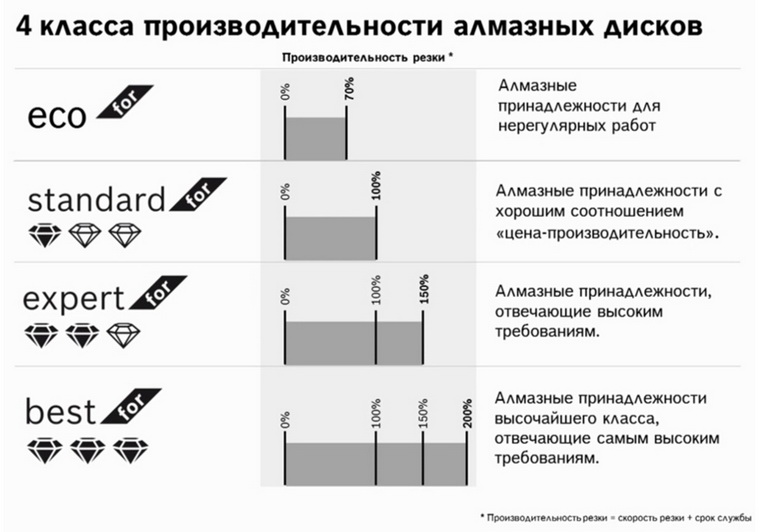 4 класса производительности алмазных дисков

Производительность резки *

eco for

0%
70%

Алмазные принадлежности для нерегулярных работ

standard for

0%
100%

Алмазные принадлежности с хорошим соотношением «цена-производительность».

expert for

0%
100%
150%

Алмазные принадлежности, отвечающие высоким требованиям.

best for

0%
100%
150%
200%

Алмазные принадлежности высочайшего класса, отвечающие самым высоким требованиям.

* Производительность резки = скорость резки + срок службы